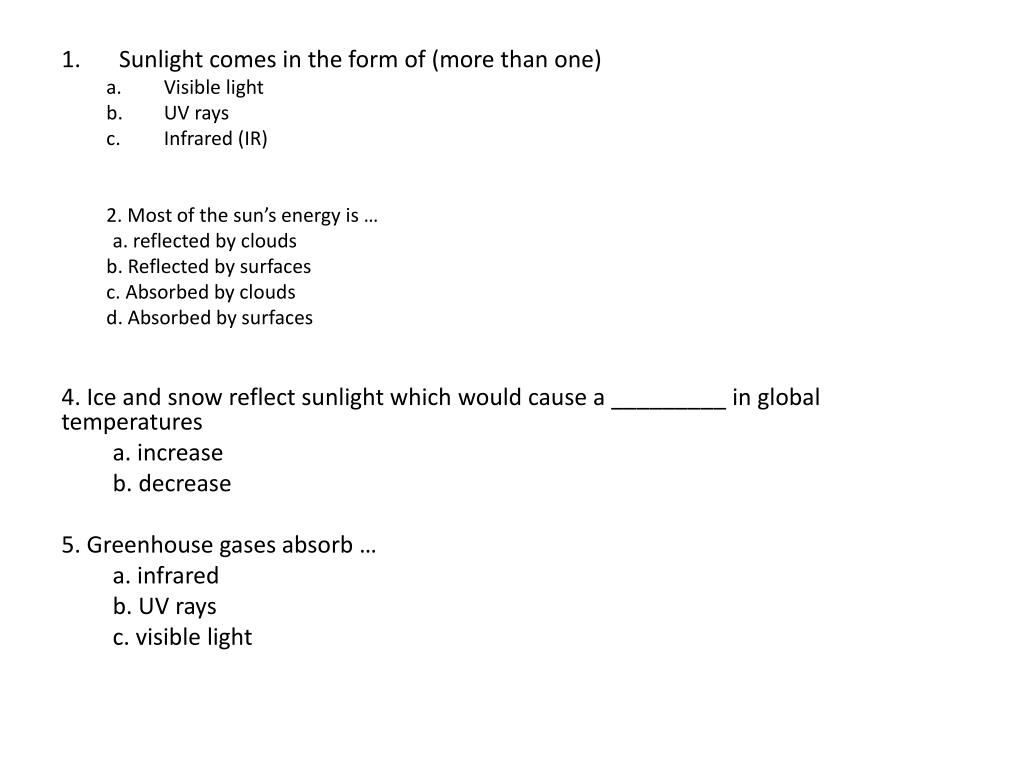 1. Sunlight comes in the form of (more than one)
a. Visible light
b. UV rays
c. Infrared (IR)

2. Most of the sun's energy is …
a. reflected by clouds
b. Reflected by surfaces
c. Absorbed by clouds
d. Absorbed by surfaces

4. Ice and snow reflect sunlight which would cause a _________ in global temperatures
a. increase
b. decrease

5. Greenhouse gases absorb …
a. infrared
b. UV rays
c. visible light